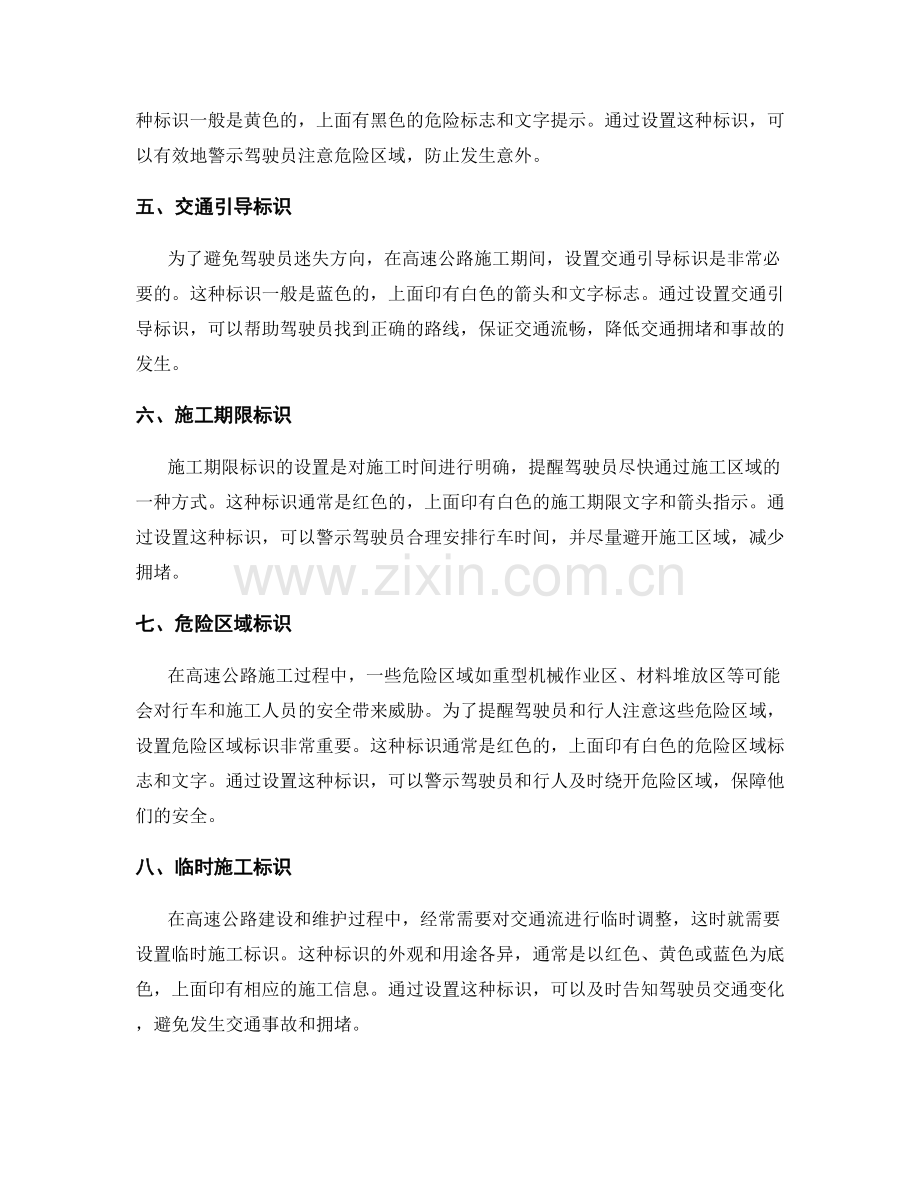 种标识一般是黄色的，上面有黑色的危险标志和文字提示。通过设置这种标识，可以有效地警示驾驶员注意危险区域，防止发生意外。

五、交通引导标识

为了避免驾驶员迷失方向，在高速公路施工期间，设置交通引导标识是非常必要的。这种标识一般是蓝色的，上面印有白色的箭头和文字标志。通过设置交通引导标识，可以帮助驾驶员找到正确的路线，保证交通流畅，降低交通拥堵和事故的发生。

六、施工期限标识

施工期限标识的设置是对施工时间进行明确，提醒驾驶员尽快通过施工区域的一种方式。这种标识通常是红色的，上面印有白色的施工期限文字和箭头指示。通过设置这种标识，可以警示驾驶员合理安排行车时间，并尽量避开施工区域，减少拥堵。

www.zixin.com.cn

七、危险区域标识

在高速公路施工过程中，一些危险区域如重型机械作业区、材料堆放区等可能会对行车和施工人员的安全带来威胁。为了提醒驾驶员和行人注意这些危险区域，设置危险区域标识非常重要。这种标识通常是红色的，上面印有白色的危险区域标志和文字。通过设置这种标识，可以警示驾驶员和行人及时绕开危险区域，保障他们的安全。

八、临时施工标识

在高速公路建设和维护过程中，经常需要对交通流进行临时调整，这时就需要设置临时施工标识。这种标识的外观和用途各异，通常是以红色、黄色或蓝色为底色，上面印有相应的施工信息。通过设置这种标识，可以及时告知驾驶员交通变化，避免发生交通事故和拥堵。